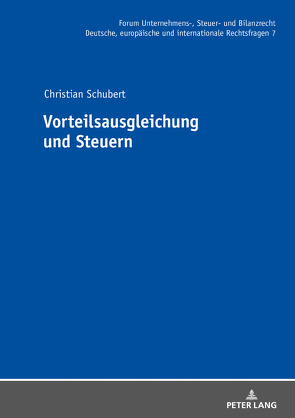 Forum Unternehmens-, Steuer- und Bilanzrecht
Deutsche, europäische und internationale Rechtsfragen 7

Christian Schubert

Vorteilsausgleichung und Steuern

PETER LANG